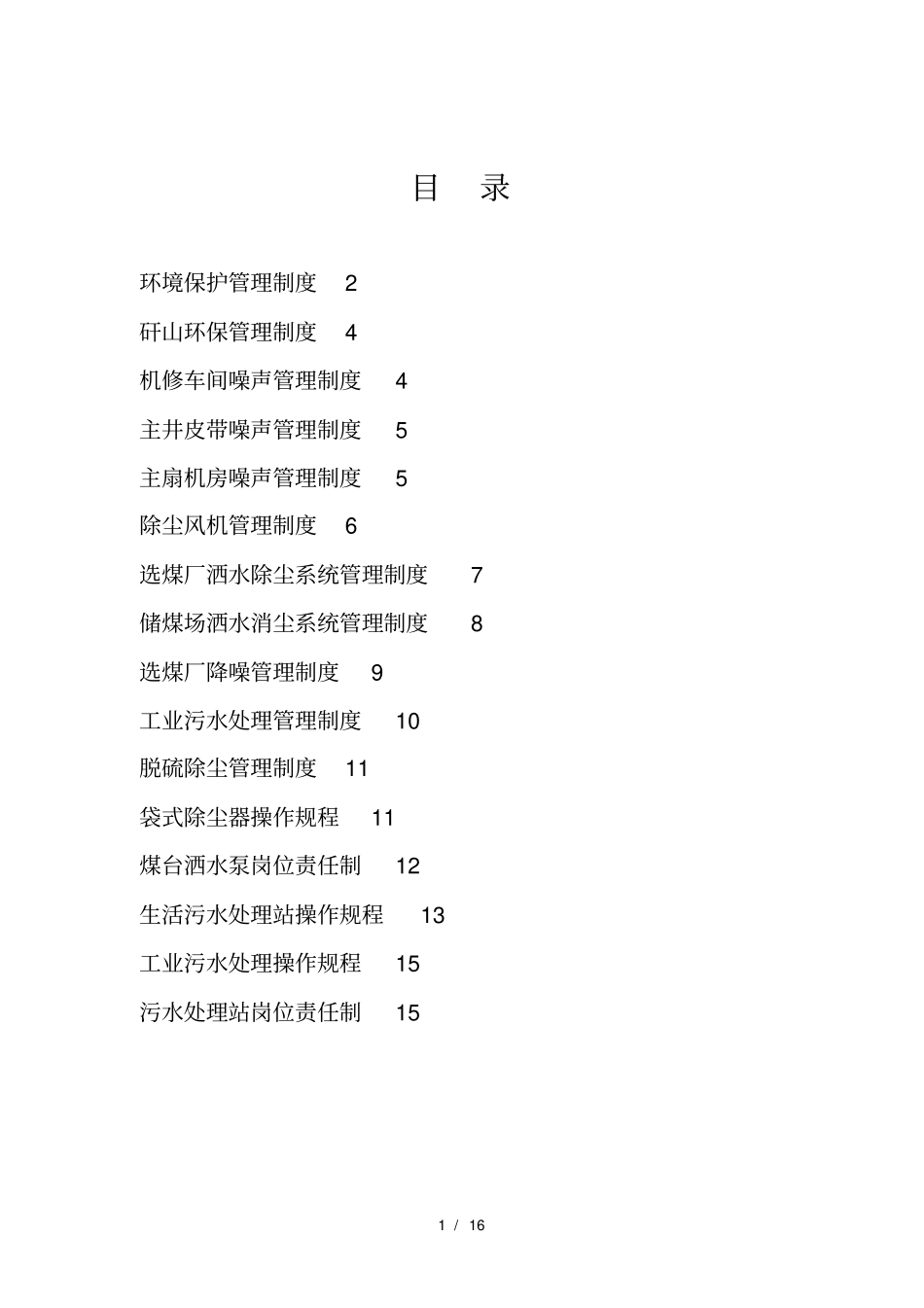 目　录

环境保护管理制度　2

矸山环保管理制度　4

机修车间噪声管理制度　4

主井皮带噪声管理制度　5

主扇机房噪声管理制度　5

除尘风机管理制度　6

选煤厂洒水除尘系统管理制度　7

储煤场洒水消尘系统管理制度　8

选煤厂降噪管理制度　9

工业污水处理管理制度　10

脱硫除尘管理制度　11

袋式除尘器操作规程　11

煤台洒水泵岗位责任制　12

生活污水处理站操作规程　13

工业污水处理操作规程　15

污水处理站岗位责任制　15

1 / 16